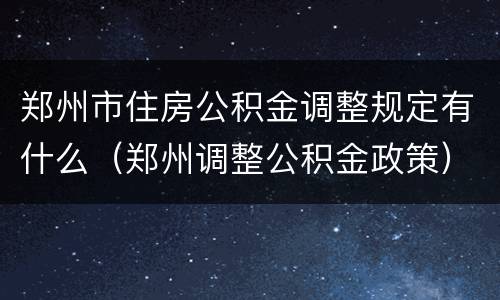 郑州市住房公积金调整规定有什么（郑州调整公积金政策）